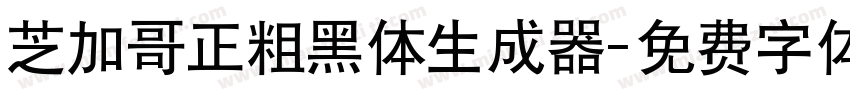 芝加哥正粗黑体生成器-免费字体